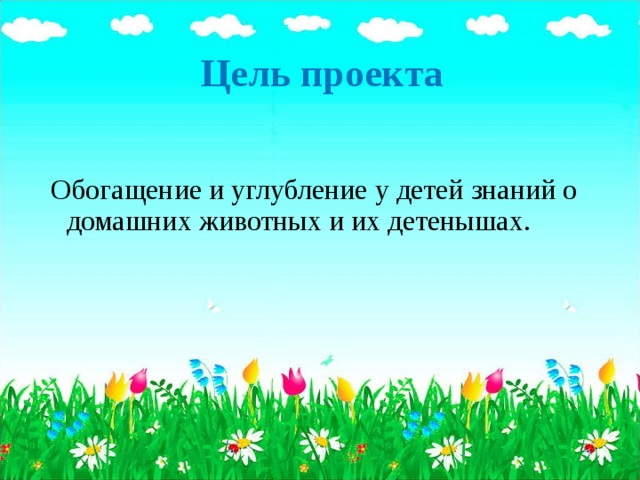 Цель проекта

Обогащение и углубление у детей знаний о домашних животных и их детенышах.